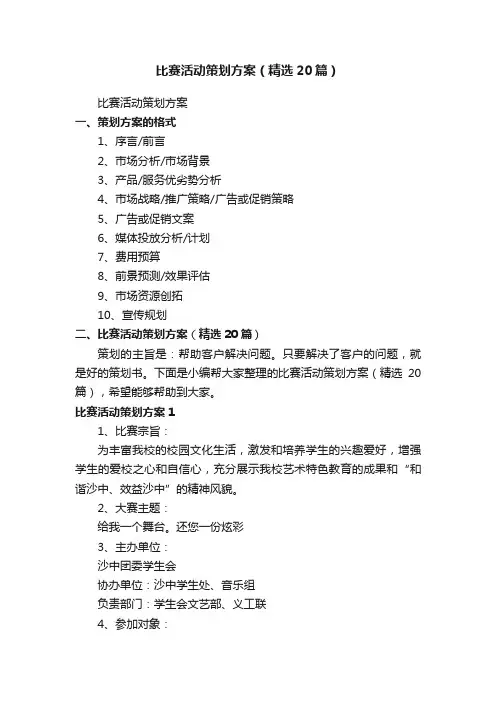 比赛活动策划方案（精选20篇）

比赛活动策划方案

一、策划方案的格式

1、序言/前言

2、市场分析/市场背景

3、产品/服务优劣势分析

4、市场战略/推广策略/广告或促销策略

5、广告或促销文案

6、媒体投放分析/计划

7、费用预算

8、前景预测/效果评估

9、市场资源创拓

10、宣传规划

二、比赛活动策划方案（精选20篇）

策划的主旨是：帮助客户解决问题。只要解决了客户的问题，就是好的策划书。下面是小编帮大家整理的比赛活动策划方案（精选20篇），希望能够帮助到大家。

比赛活动策划方案1

1、比赛宗旨：

为丰富我校的校园文化生活，激发和培养学生的兴趣爱好，增强学生的爱校之心和自信心，充分展示我校艺术特色教育的成果和“和谐沙中、效益沙中”的精神风貌。

2、大赛主题：

给我一个舞台。还您一份炫彩

3、主办单位：

沙中团委学生会

协办单位：沙中学生处、音乐组

负责部门：学生会文艺部、义工联

4、参加对象：